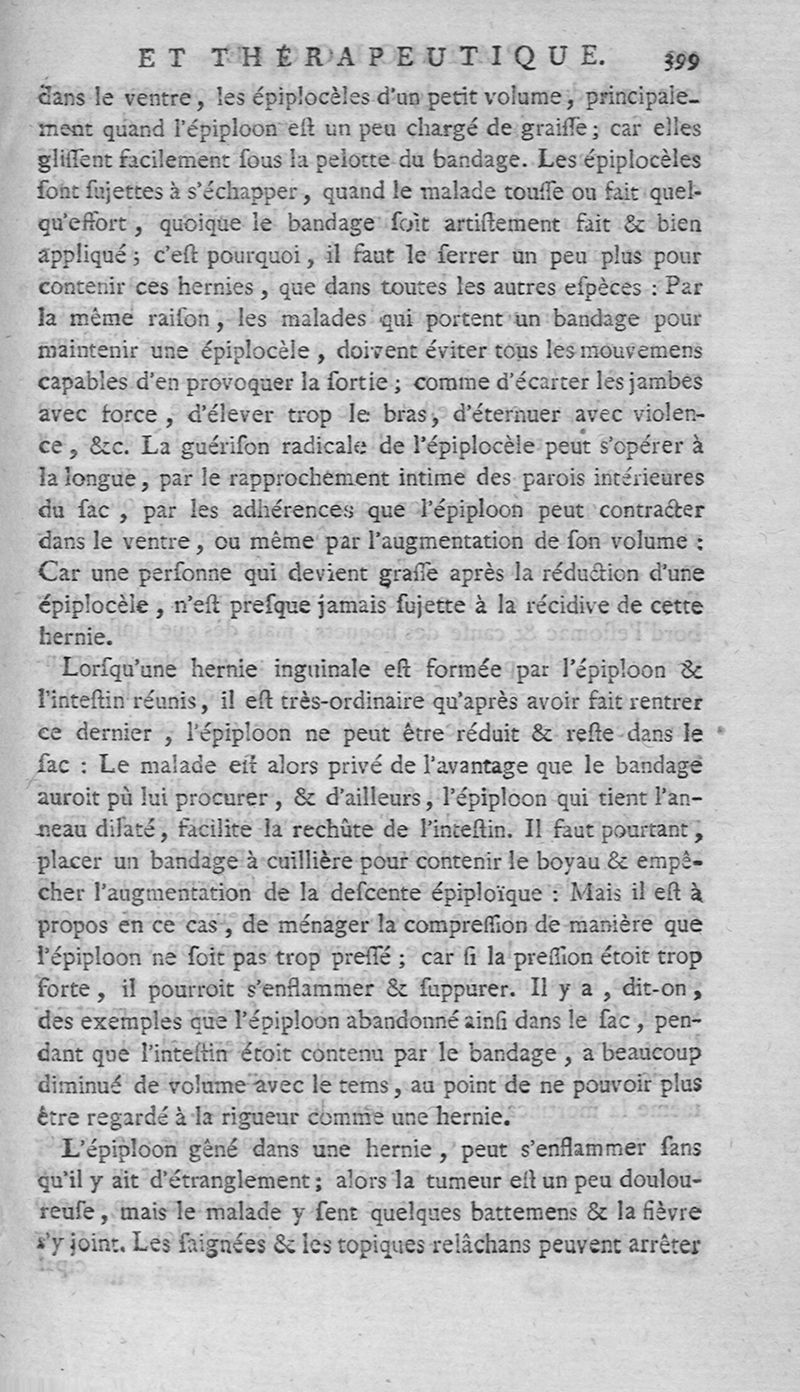 ET THÉRAPEUTIQUE. 399

dans le ventre, les épiplocèles d'un petit volume, principalement quand l'épiploon eſt un peu chargé de graiſſe; car elles gliſſent facilement ſous la pelotte du bandage. Les épiplocèles ſont ſujettes à s'échapper, quand le malade touſſe ou fait quelqu'effort, quoique le bandage ſoit artiſtement fait & bien appliqué; c'eſt pourquoi, il faut le ſerrer un peu plus pour contenir ces hernies, que dans toutes les autres eſpèces : Par la même raiſon, les malades qui portent un bandage pour maintenir une épiplocèle, doivent éviter tous les mouvemens capables d'en provoquer la ſortie; comme d'écarter les jambes avec force, d'élever trop le bras, d'éternuer avec violence, &c. La guériſon radicale de l'épiplocèle peut s'opérer à la longue, par le rapprochement intime des parois intérieures du ſac, par les adhérences que l'épiploon peut contracter dans le ventre, ou même par l'augmentation de ſon volume : Car une perſonne qui devient graſſe après la réduction d'une épiplocèle, n'eſt preſque jamais ſujette à la récidive de cette hernie.

Lorſqu'une hernie inguinale eſt formée par l'épiploon & l'inteſtin réunis, il eſt très-ordinaire qu'après avoir fait rentrer ce dernier, l'épiploon ne peut être réduit & reſte dans le ſac : Le malade eſt alors privé de l'avantage que le bandage auroit pû lui procurer, & d'ailleurs, l'épiploon qui tient l'anneau dilaté, facilite la rechûte de l'inteſtin. Il faut pourtant, placer un bandage à cuillière pour contenir le boyau & empêcher l'augmentation de la deſcente épiploïque : Mais il eſt à propos en ce cas, de ménager la compreſſion de manière que l'épiploon ne ſoit pas trop preſſé; car ſi la preſſion étoit trop forte, il pourroit s'enflammer & ſuppurer. Il y a, dit-on, des exemples que l'épiploon abandonné ainſi dans le ſac, pendant que l'inteſtin étoit contenu par le bandage, a beaucoup diminué de volume avec le tems, au point de ne pouvoir plus être regardé à la rigueur comme une hernie.

L'épiploon gêné dans une hernie, peut s'enflammer ſans qu'il y ait d'étranglement; alors la tumeur eſt un peu douloureuſe, mais le malade y ſent quelques battemens & la fièvre s'y joint. Les ſaignées & les topiques relâchans peuvent arrêter